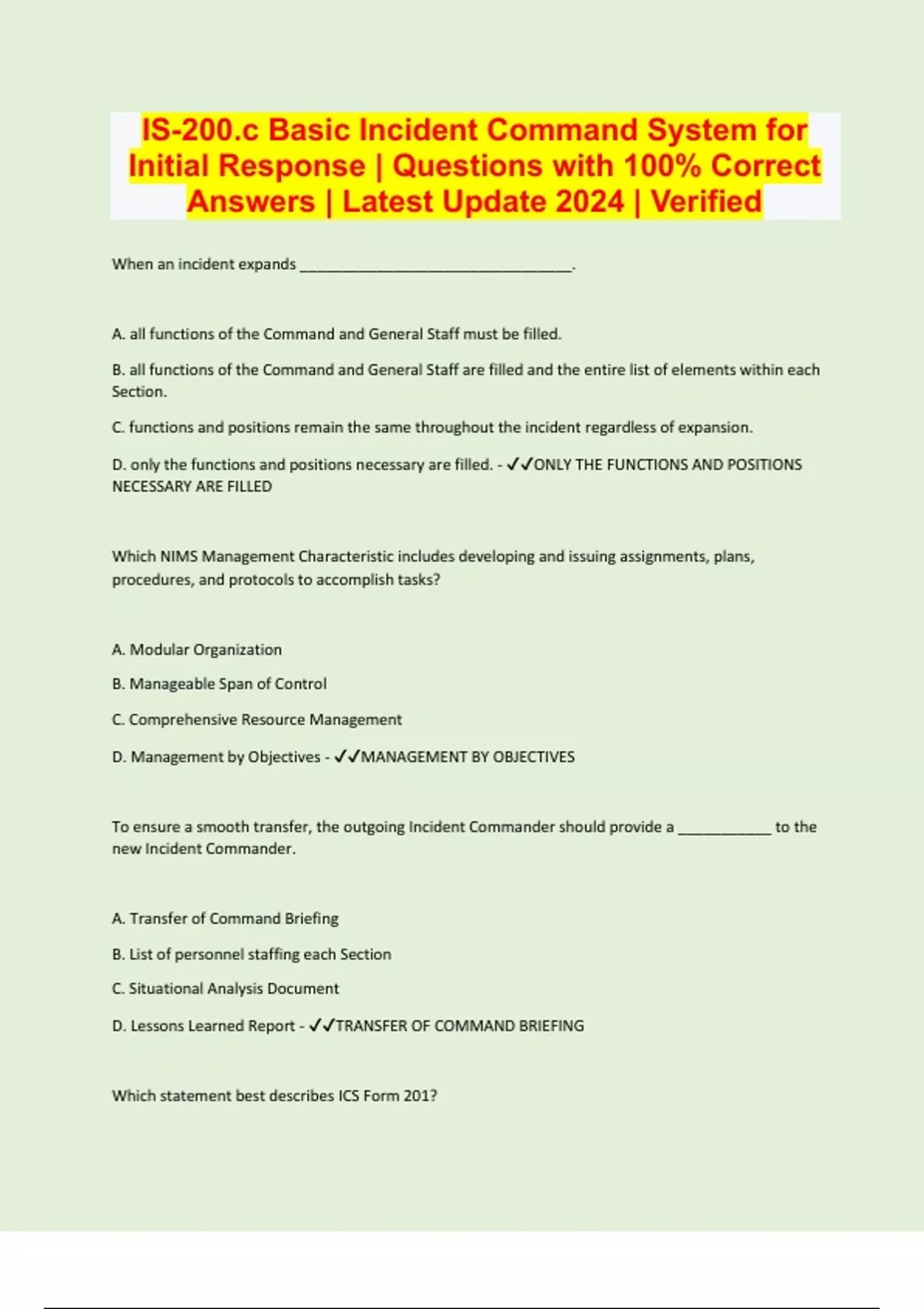 IS-200.c Basic Incident Command System for Initial Response | Questions with 100% Correct Answers | Latest Update 2024 | Verified

When an incident expands ________________________________.

A. all functions of the Command and General Staff must be filled.

B. all functions of the Command and General Staff are filled and the entire list of elements within each Section.

C. functions and positions remain the same throughout the incident regardless of expansion.

D. only the functions and positions necessary are filled. - ✓✓ONLY THE FUNCTIONS AND POSITIONS NECESSARY ARE FILLED

Which NIMS Management Characteristic includes developing and issuing assignments, plans, procedures, and protocols to accomplish tasks?

A. Modular Organization

B. Manageable Span of Control

C. Comprehensive Resource Management

D. Management by Objectives - ✓✓MANAGEMENT BY OBJECTIVES

To ensure a smooth transfer, the outgoing Incident Commander should provide a ___________ to the new Incident Commander.

A. Transfer of Command Briefing

B. List of personnel staffing each Section

C. Situational Analysis Document

D. Lessons Learned Report - ✓✓TRANSFER OF COMMAND BRIEFING

Which statement best describes ICS Form 201?